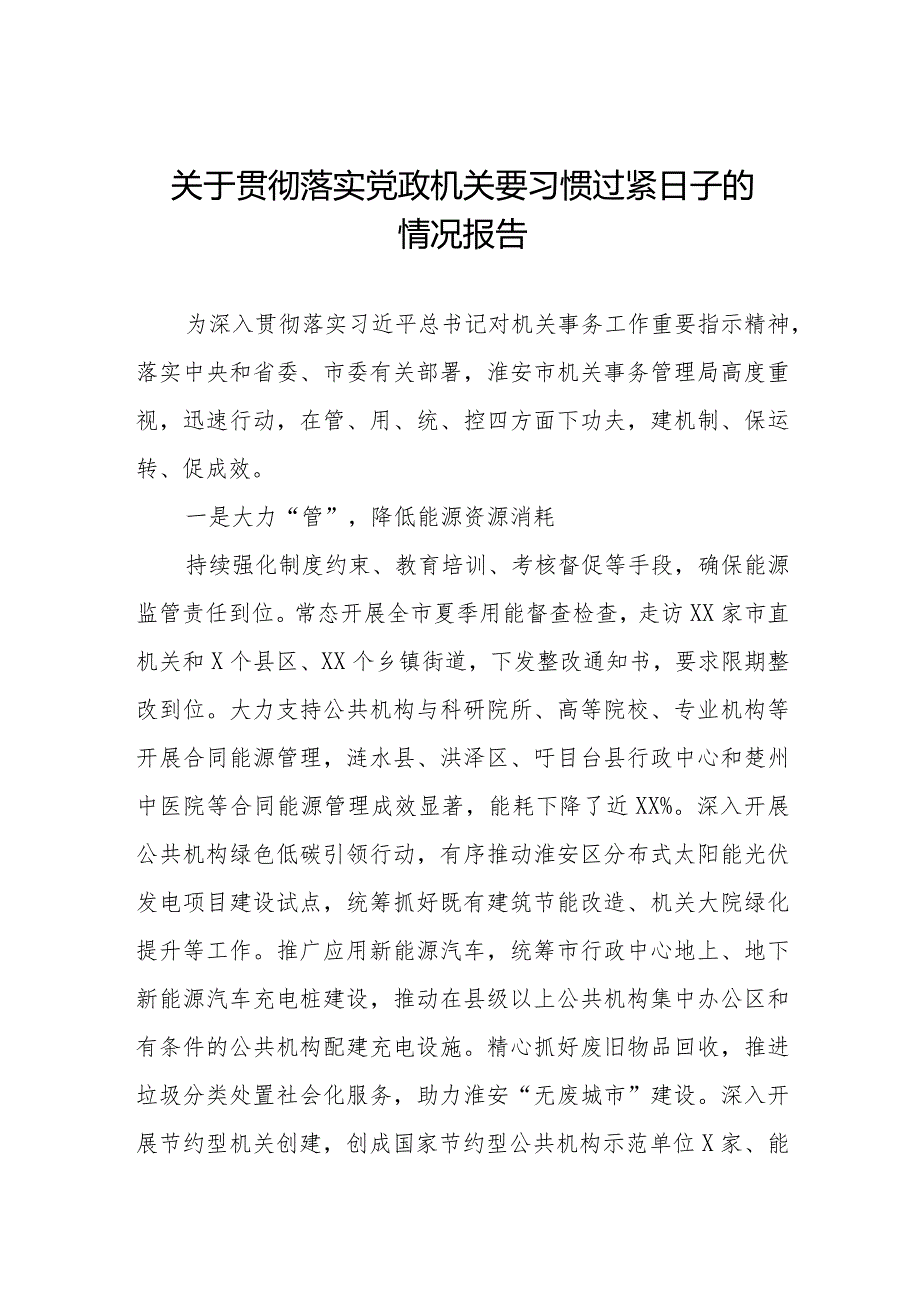 关于贯彻落实党政机关要习惯过紧日子的情况报告

为深入贯彻落实习近平总书记对机关事务工作重要指示精神，落实中央和省委、市委有关部署，淮安市机关事务管理局高度重视，迅速行动，在管、用、统、控四方面下功夫，建机制、保运转、促成效。

一是大力“管”，降低能源资源消耗

持续强化制度约束、教育培训、考核督促等手段，确保能源监管责任到位。常态开展全市夏季用能督查检查，走访XX家市直机关和X个县区、XX个乡镇街道，下发整改通知书，要求限期整改到位。大力支持公共机构与科研院所、高等院校、专业机构等开展合同能源管理，涟水县、洪泽区、吁目台县行政中心和楚州中医院等合同能源管理成效显著，能耗下降了近XX%。深入开展公共机构绿色低碳引领行动，有序推动淮安区分布式太阳能光伏发电项目建设试点，统筹抓好既有建筑节能改造、机关大院绿化提升等工作。推广应用新能源汽车，统筹市行政中心地上、地下新能源汽车充电桩建设，推动在县级以上公共机构集中办公区和有条件的公共机构配建充电设施。精心抓好废旧物品回收，推进垃圾分类处置社会化服务，助力淮安“无废城市”建设。深入开展节约型机关创建，创成国家节约型公共机构示范单位X家、能